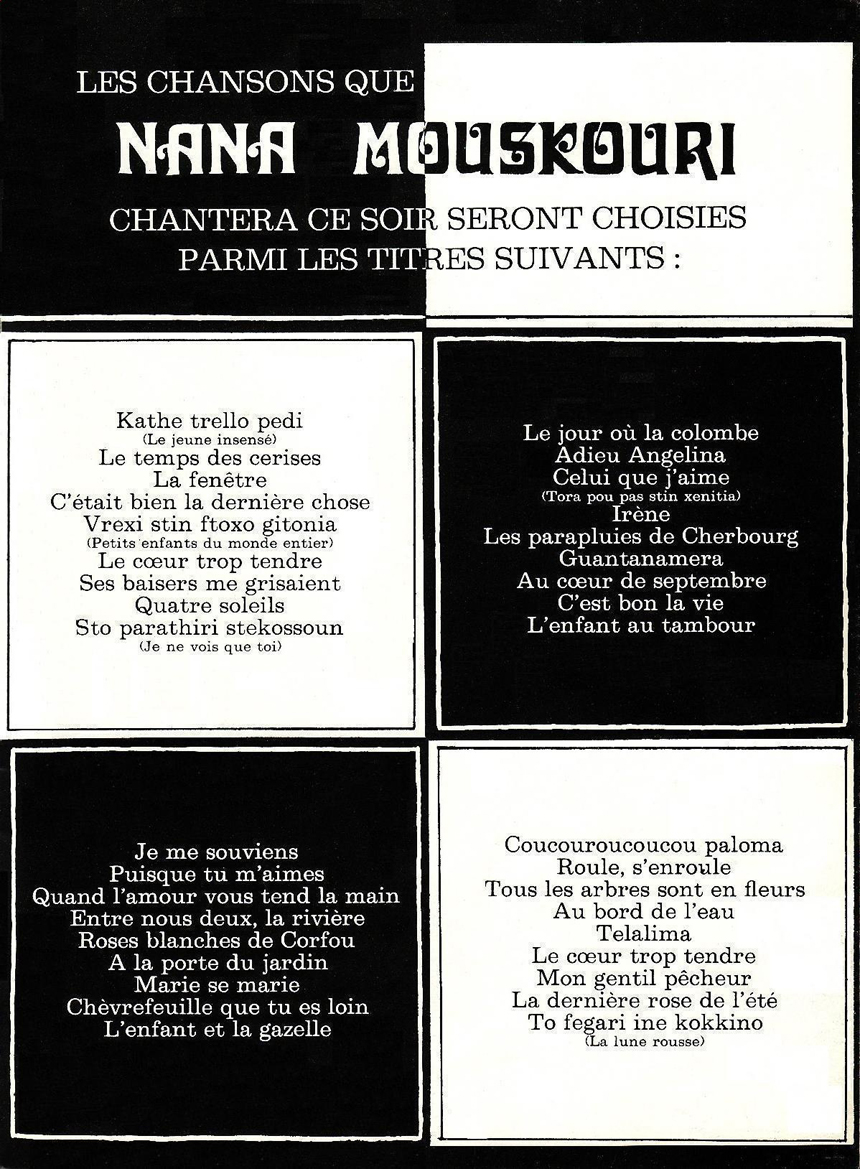 LES CHANSONS QUE
NANA MOUSKOURI
CHANTERA CE SOIR SERONT CHOISIES
PARMI LES TITRES SUIVANTS :

Kathe trello pedi
(Le jeune insensé)
Le temps des cerises
La fenêtre
C'était bien la dernière chose
Vrexi stin ftoxo gitonia
(Petits enfants du monde entier)
Le cœur trop tendre
Ses baisers me grisaient
Quatre soleils
Sto parathiri stekossoun
(Je ne vois que toi)

Le jour où la colombe
Adieu Angelina
Celui que j'aime
(Tora pou pas stin xenitia)
Irène
Les parapluies de Cherbourg
Guantanamera
Au cœur de septembre
C'est bon la vie
L'enfant au tambour

Je me souviens
Puisque tu m'aimes
Quand l'amour vous tend la main
Entre nous deux, la rivière
Roses blanches de Corfou
A la porte du jardin
Marie se marie
Chèvrefeuille que tu es loin
L'enfant et la gazelle

Coucouroucoucou paloma
Roule, s'enroule
Tous les arbres sont en fleurs
Au bord de l'eau
Telalima
Le cœur trop tendre
Mon gentil pêcheur
La dernière rose de l'été
To fegari ine kokkino
(La lune rousse)